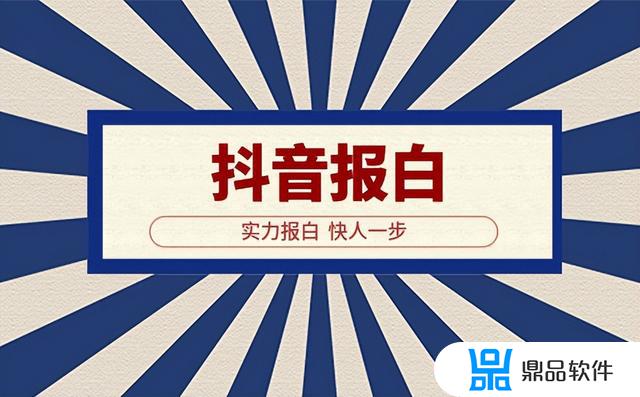 抖音报白

实力报白 快人一步

鼎品软件